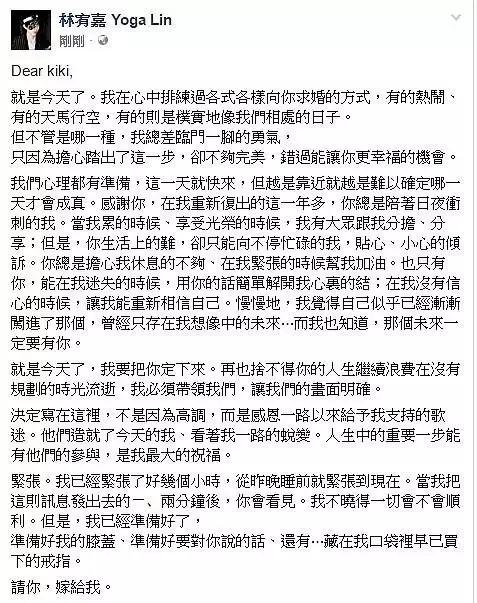 林宥嘉 Yoga Lin
剛剛 ·

Dear kiki,

就是今天了。我在心中排練過各式各樣向你求婚的方式，有的熱鬧、有的天馬行空，有的則是樸實地像我們相處的日子。
但不管是哪一種，我總差臨門一腳的勇氣，
只因為擔心踏出了這一步，卻不夠完美，錯過能讓你更幸福的機會。

我們心理都有準備，這一天就快來，但越是靠近就越是難以確定哪一天才會成真。感謝你，在我重新復出的這一年多，你總是陪著日夜衝刺的我。當我累的時候、享受光榮的時候，我有大眾跟我分擔、分享；但是，你生活上的難，卻只能向不停忙碌的我，貼心、小心的傾訴。你總是擔心我休息的不夠、在我緊張的時候幫我加油。也只有你，能在我迷失的時候，用你的話簡單解開我心裏的結；在我沒有信心的時候，讓我能重新相信自己。慢慢地，我覺得自己似乎已經漸漸闖進了那個，曾經只存在我想像中的未來…而我也知道，那個未來一定要有你。

就是今天了，我要把你定下來。再也捨不得你的人生繼續浪費在沒有規劃的時光流逝，我必須帶領我們，讓我們的畫面明確。

決定寫在這裡，不是因為高調，而是感恩一路以來給予我支持的歌迷。他們造就了今天的我、看著我一路的蛻變。人生中的重要一步能有他們的參與，是我最大的祝福。

緊張。我已經緊張了好幾個小時，從昨晚睡前就緊張到現在。當我把這則訊息發出去的一、兩分鐘後，你會看見。我不曉得一切會不會順利。但是，我已經準備好了，
準備好我的膝蓋、準備好要對你說的話、還有…藏在我口袋裡早已買下的戒指。

請你，嫁給我。